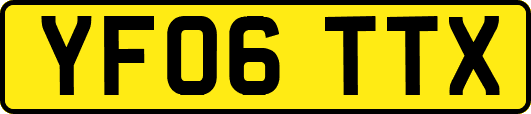 YF06 TTX